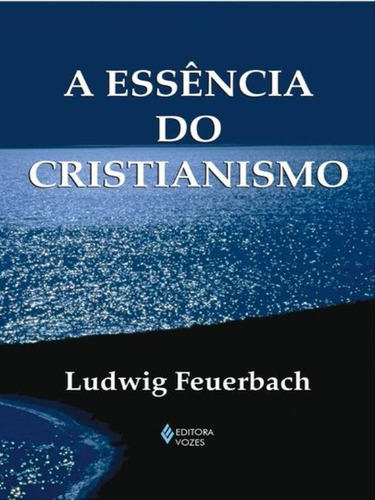 A ESSÊNCIA DO CRISTIANISMO

Ludwig Feuerbach

EDITORA VOZES